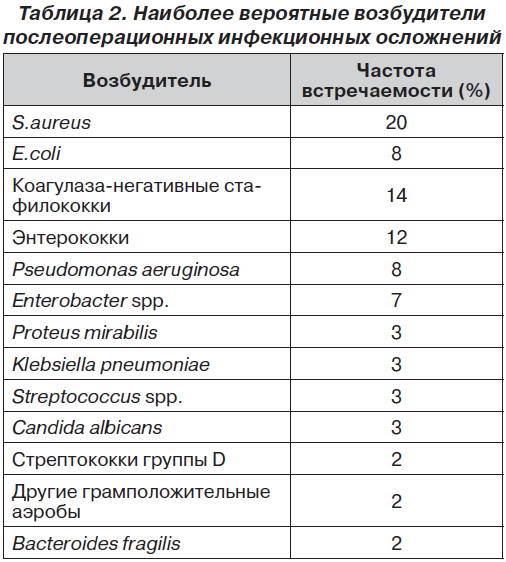 Таблица 2. Наиболее вероятные возбудители послеоперационных инфекционных осложнений

| Возбудитель | Частота встречаемости (%) |
|---|---|
| S.aureus | 20 |
| E.coli | 8 |
| Коагулаза-негативные стафилококки | 14 |
| Энтерококки | 12 |
| Pseudomonas aeruginosa | 8 |
| Enterobacter spp. | 7 |
| Proteus mirabilis | 3 |
| Klebsiella pneumoniae | 3 |
| Streptococcus spp. | 3 |
| Candida albicans | 3 |
| Стрептококки группы D | 2 |
| Другие грамположительные аэробы | 2 |
| Bacteroides fragilis | 2 |